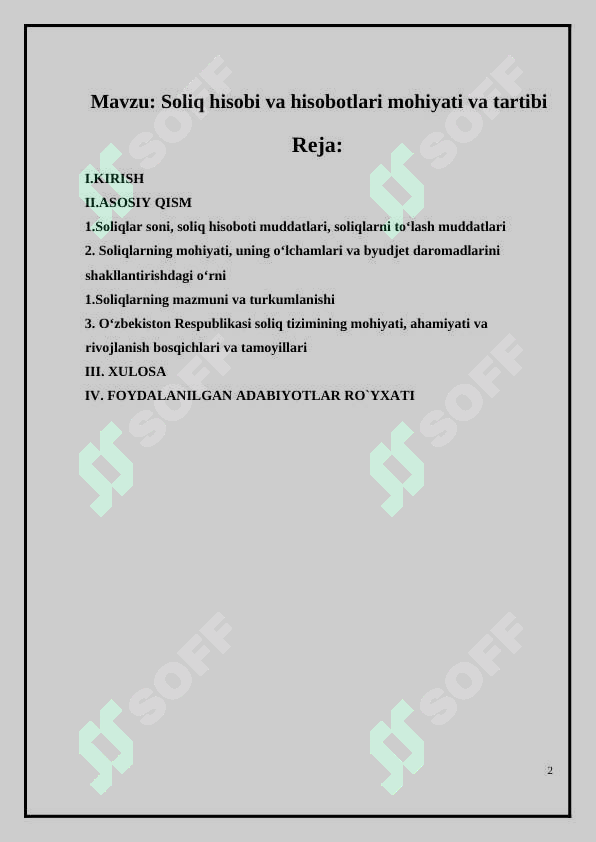 Mavzu: Soliq hisobi va hisobotlari mohiyati va tartibi

Reja:

I.KIRISH
II.ASOSIY QISM
1.Soliqlar soni, soliq hisoboti muddatlari, soliqlarni to‘lash muddatlari
2. Soliqlarning mohiyati, uning o‘lchamlari va byudjet daromadlarini shakllantirishdagi o‘rni
1.Soliqlarning mazmuni va turkumlanishi
3. O‘zbekiston Respublikasi soliq tizimining mohiyati, ahamiyati va rivojlanish bosqichlari va tamoyillari
III. XULOSA
IV. FOYDALANILGAN ADABIYOTLAR RO`YXATI

SOFF SOFF SOFF SOFF SOFF SOFF

2